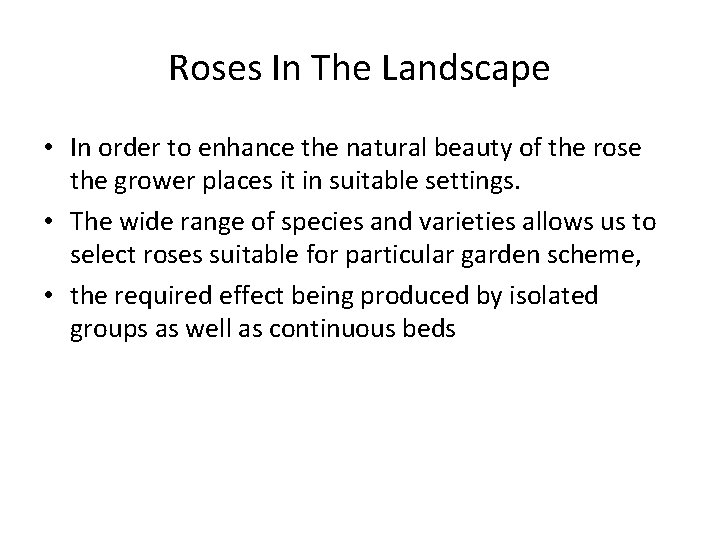 Roses In The Landscape

• In order to enhance the natural beauty of the rose the grower places it in suitable settings.

• The wide range of species and varieties allows us to select roses suitable for particular garden scheme,

• the required effect being produced by isolated groups as well as continuous beds